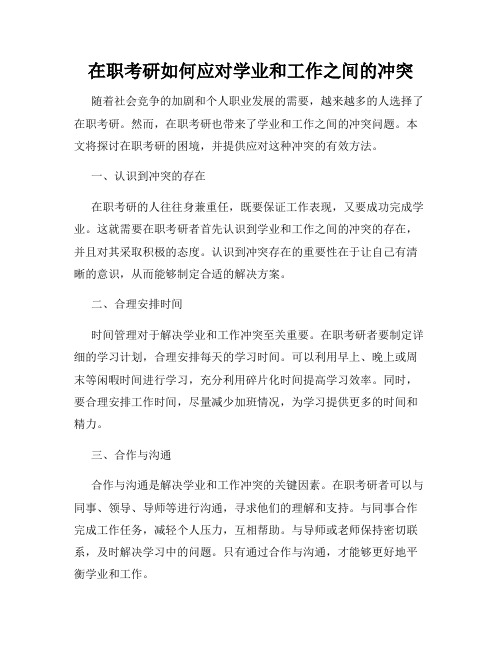 在职考研如何应对学业和工作之间的冲突

随着社会竞争的加剧和个人职业发展的需要，越来越多的人选择了在职考研。然而，在职考研也带来了学业和工作之间的冲突问题。本文将探讨在职考研的困境，并提供应对这种冲突的有效方法。

一、认识到冲突的存在

在职考研的人往往身兼重任，既要保证工作表现，又要成功完成学业。这就需要在职考研者首先认识到学业和工作之间的冲突的存在，并且对其采取积极的态度。认识到冲突存在的重要性在于让自己有清晰的意识，从而能够制定合适的解决方案。

二、合理安排时间

时间管理对于解决学业和工作冲突至关重要。在职考研者要制定详细的学习计划，合理安排每天的学习时间。可以利用早上、晚上或周末等闲暇时间进行学习，充分利用碎片化时间提高学习效率。同时，要合理安排工作时间，尽量减少加班情况，为学习提供更多的时间和精力。

三、合作与沟通

合作与沟通是解决学业和工作冲突的关键因素。在职考研者可以与同事、领导、导师等进行沟通，寻求他们的理解和支持。与同事合作完成工作任务，减轻个人压力，互相帮助。与导师或老师保持密切联系，及时解决学习中的问题。只有通过合作与沟通，才能够更好地平衡学业和工作。